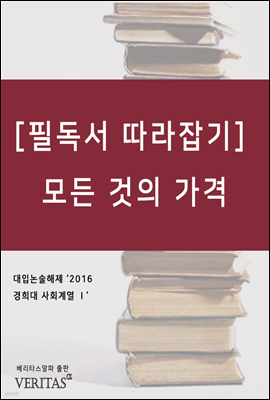 [필독서 따라잡기]
모든 것의 가격

대입논술해제 '2016
경희대 사회계열 I'

베리타스알파 출판
VERITAS$^{\alpha}$